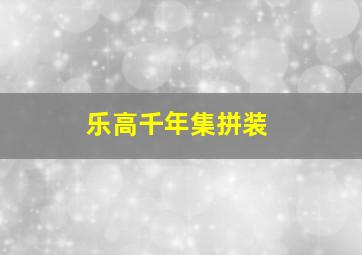 乐高千年集拼装